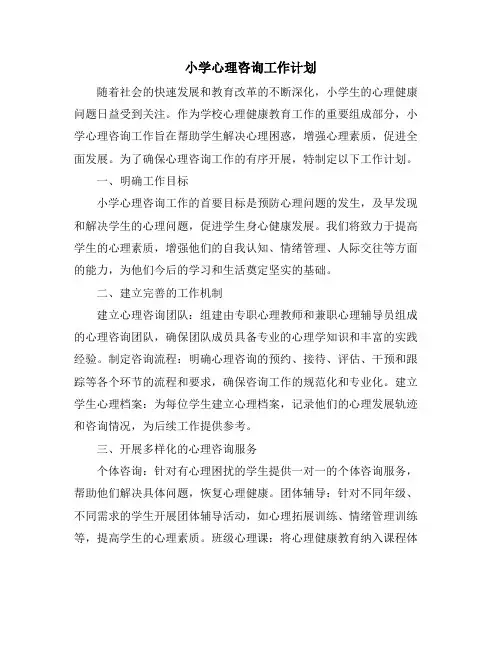 小学心理咨询工作计划

随着社会的快速发展和教育改革的不断深化，小学生的心理健康问题日益受到关注。作为学校心理健康教育工作的重要组成部分，小学心理咨询工作旨在帮助学生解决心理困惑，增强心理素质，促进全面发展。为了确保心理咨询工作的有序开展，特制定以下工作计划。

一、明确工作目标

小学心理咨询工作的首要目标是预防心理问题的发生，及早发现和解决学生的心理问题，促进学生身心健康发展。我们将致力于提高学生的心理素质，增强他们的自我认知、情绪管理、人际交往等方面的能力，为他们今后的学习和生活奠定坚实的基础。

二、建立完善的工作机制

建立心理咨询团队：组建由专职心理教师和兼职心理辅导员组成的心理咨询团队，确保团队成员具备专业的心理学知识和丰富的实践经验。制定咨询流程：明确心理咨询的预约、接待、评估、干预和跟踪等各个环节的流程和要求，确保咨询工作的规范化和专业化。建立学生心理档案：为每位学生建立心理档案，记录他们的心理发展轨迹和咨询情况，为后续工作提供参考。

三、开展多样化的心理咨询服务

个体咨询：针对有心理困扰的学生提供一对一的个体咨询服务，帮助他们解决具体问题，恢复心理健康。团体辅导：针对不同年级、不同需求的学生开展团体辅导活动，如心理拓展训练、情绪管理训练等，提高学生的心理素质。班级心理课：将心理健康教育纳入课程体